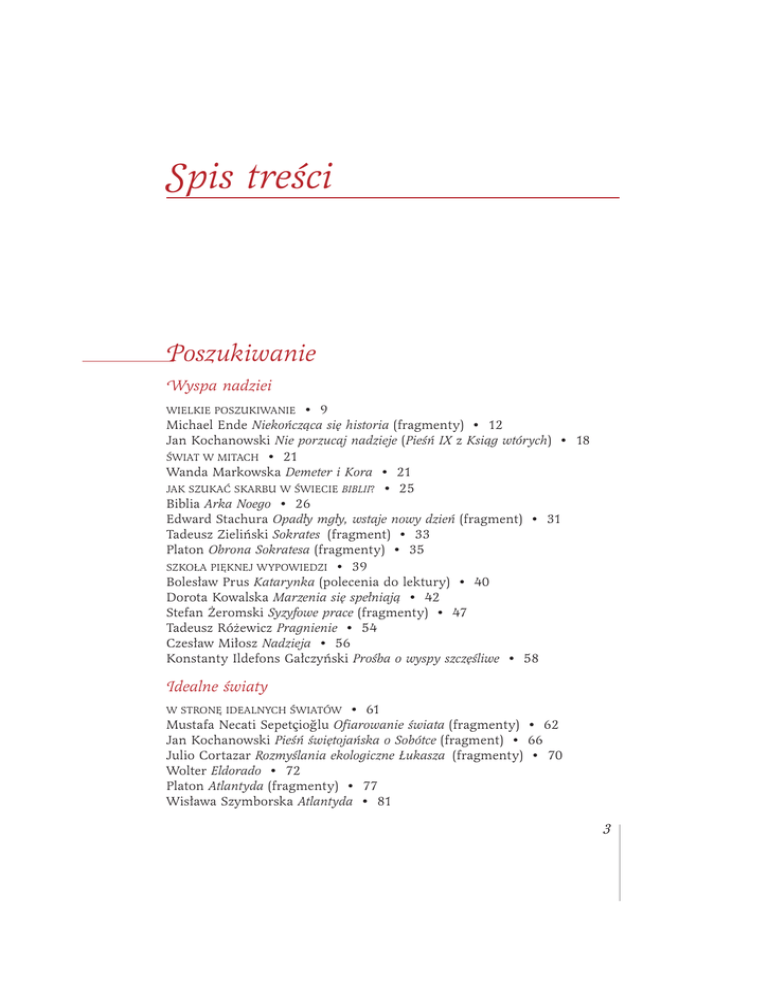 Spis treści

Poszukiwanie

Wyspa nadziei

WIELKIE POSZUKIWANIE • 9
Michael Ende Niekończąca się historia (fragmenty) • 12
Jan Kochanowski Nie porzucaj nadzieje (Pieśń IX z Ksiąg wtórych) • 18
ŚWIAT W MITACH • 21
Wanda Markowska Demeter i Kora • 21
JAK SZUKAĆ SKARBU W ŚWIECIE BIBLII? • 25
Biblia Arka Noego • 26
Edward Stachura Opadły mgły, wstaje nowy dzień (fragment) • 31
Tadeusz Zieliński Sokrates (fragment) • 33
Platon Obrona Sokratesa (fragmenty) • 35
SZKOŁA PIĘKNEJ WYPOWIEDZI • 39
Bolesław Prus Katarynka (polecenia do lektury) • 40
Dorota Kowalska Marzenia się spełniają • 42
Stefan Żeromski Syzyfowe prace (fragmenty) • 47
Tadeusz Różewicz Pragnienie • 54
Czesław Miłosz Nadzieja • 56
Konstanty Ildefons Gałczyński Prośba o wyspy szczęśliwe • 58

Idealne światy

W STRONĘ IDEALNYCH ŚWIATÓW • 61
Mustafa Necati Sepetçioğlu Ofiarowanie świata (fragmenty) • 62
Jan Kochanowski Pieśń świętojańska o Sobótce (fragment) • 66
Julio Cortazar Rozmyślania ekologiczne Łukasza (fragmenty) • 70
Wolter Eldorado • 72
Platon Atlantyda (fragmenty) • 77
Wisława Szymborska Atlantyda • 81

3